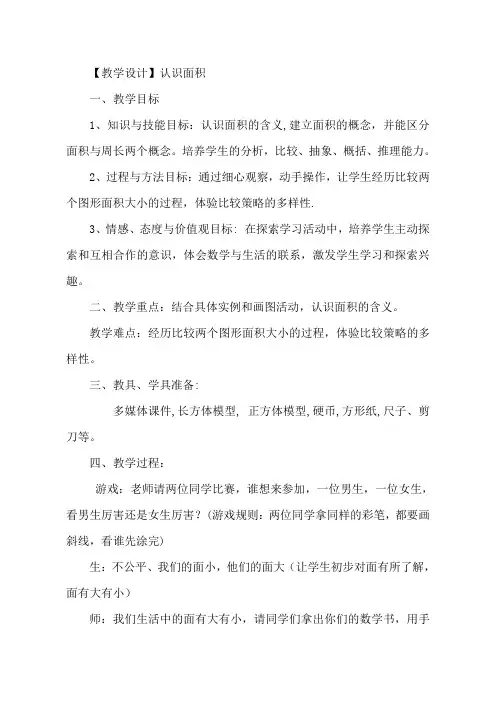 【教学设计】认识面积

一、教学目标

1、知识与技能目标：认识面积的含义,建立面积的概念，并能区分面积与周长两个概念。培养学生的分析，比较、抽象、概括、推理能力。

2、过程与方法目标：通过细心观察，动手操作，让学生经历比较两个图形面积大小的过程，体验比较策略的多样性.

3、情感、态度与价值观目标：在探索学习活动中，培养学生主动探索和互相合作的意识，体会数学与生活的联系，激发学生学习和探索兴趣。

二、教学重点：结合具体实例和画图活动，认识面积的含义。

教学难点：经历比较两个图形面积大小的过程，体验比较策略的多样性。

三、教具、学具准备：

多媒体课件,长方体模型，正方体模型,硬币,方形纸,尺子、剪刀等。

四、教学过程：

游戏：老师请两位同学比赛，谁想来参加，一位男生，一位女生，看男生厉害还是女生厉害？(游戏规则：两位同学拿同样的彩笔，都要画斜线，看谁先涂完)

生：不公平、我们的面小，他们的面大（让学生初步对面有所了解，面有大有小）

师：我们生活中的面有大有小，请同学们拿出你们的数学书，用手